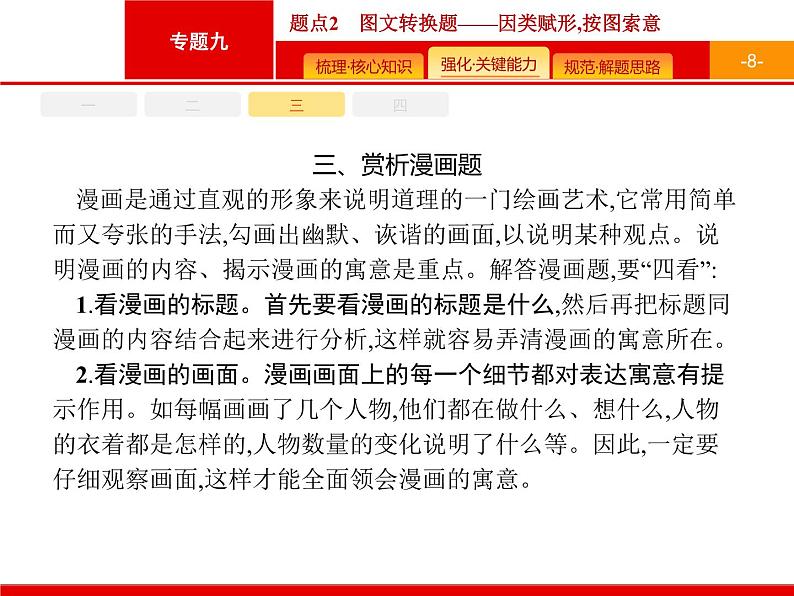 专题九

题点2　图文转换题——因类赋形,按图索意

梳理·核心知识　强化·关键能力　规范·解题思路

-8-

一　二　三　四

三、赏析漫画题

漫画是通过直观的形象来说明道理的一门绘画艺术,它常用简单而又夸张的手法,勾画出幽默、诙谐的画面,以说明某种观点。说明漫画的内容、揭示漫画的寓意是重点。解答漫画题,要“四看”:

1.看漫画的标题。首先要看漫画的标题是什么,然后再把标题同漫画的内容结合起来进行分析,这样就容易弄清漫画的寓意所在。

2.看漫画的画面。漫画画面上的每一个细节都对表达寓意有提示作用。如每幅画画了几个人物,他们都在做什么、想什么,人物的衣着都是怎样的,人物数量的变化说明了什么等。因此,一定要仔细观察画面,这样才能全面领会漫画的寓意。